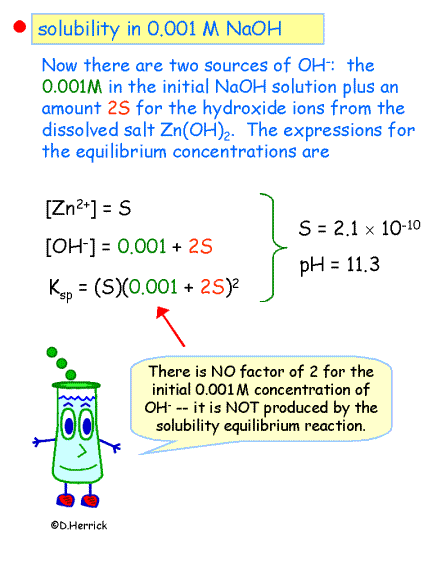 • solubility in 0.001 M NaOH

Now there are two sources of $OH^-$: the 0.001M in the initial NaOH solution plus an amount 2S for the hydroxide ions from the dissolved salt $Zn(OH)_2$. The expressions for the equilibrium concentrations are

$[Zn^{2+}] = S$

$[OH^-] = 0.001 + 2S$

$K_{sp} = (S)(0.001 + 2S)^2$

$S = 2.1 \times 10^{-10}$

pH = 11.3

There is NO factor of 2 for the initial 0.001M concentration of $OH^-$ -- it is NOT produced by the solubility equilibrium reaction.

©D.Herrick